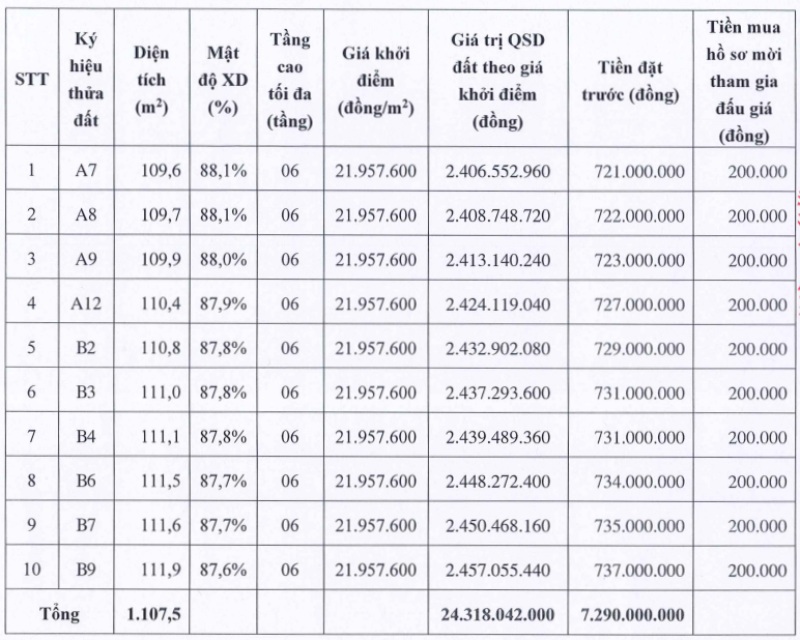 | STT | Ký hiệu thửa đất | Diện tích ($m^2$) | Mật độ XD (%) | Tầng cao tối đa (tầng) | Giá khởi điểm (đồng/$m^2$) | Giá trị QSD đất theo giá khởi điểm (đồng) | Tiền đặt trước (đồng) | Tiền mua hồ sơ mời tham gia đấu giá (đồng) |
|---|---|---|---|---|---|---|---|---|
| 1 | A7 | 109,6 | 88,1% | 06 | 21.957.600 | 2.406.552.960 | 721.000.000 | 200.000 |
| 2 | A8 | 109,7 | 88,1% | 06 | 21.957.600 | 2.408.748.720 | 722.000.000 | 200.000 |
| 3 | A9 | 109,9 | 88,0% | 06 | 21.957.600 | 2.413.140.240 | 723.000.000 | 200.000 |
| 4 | A12 | 110,4 | 87,9% | 06 | 21.957.600 | 2.424.119.040 | 727.000.000 | 200.000 |
| 5 | B2 | 110,8 | 87,8% | 06 | 21.957.600 | 2.432.902.080 | 729.000.000 | 200.000 |
| 6 | B3 | 111,0 | 87,8% | 06 | 21.957.600 | 2.437.293.600 | 731.000.000 | 200.000 |
| 7 | B4 | 111,1 | 87,8% | 06 | 21.957.600 | 2.439.489.360 | 731.000.000 | 200.000 |
| 8 | B6 | 111,5 | 87,7% | 06 | 21.957.600 | 2.448.272.400 | 734.000.000 | 200.000 |
| 9 | B7 | 111,6 | 87,7% | 06 | 21.957.600 | 2.450.468.160 | 735.000.000 | 200.000 |
| 10 | B9 | 111,9 | 87,6% | 06 | 21.957.600 | 2.457.055.440 | 737.000.000 | 200.000 |
| Tổng | | 1.107,5 | | | | 24.318.042.000 | 7.290.000.000 | |